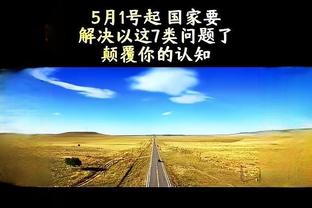 5月1号起 国家要
解决以这7类问题了
颠覆你的认知